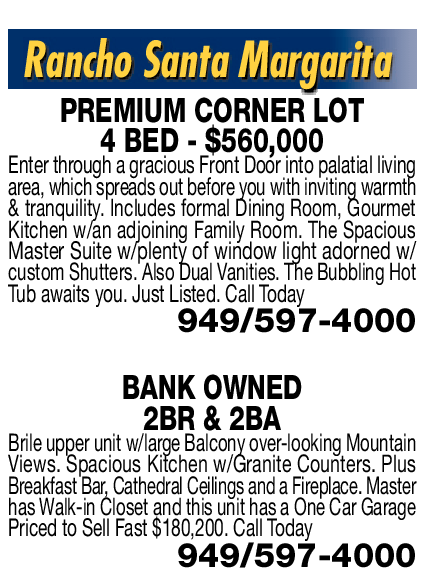 Rancho Santa Margarita

PREMIUM CORNER LOT
4 BED - $560,000

Enter through a gracious Front Door into palatial living area, which spreads out before you with inviting warmth & tranquility. Includes formal Dining Room, Gourmet Kitchen w/an adjoining Family Room. The Spacious Master Suite w/plenty of window light adorned w/ custom Shutters. Also Dual Vanities. The Bubbling Hot Tub awaits you. Just Listed. Call Today

949/597-4000

BANK OWNED
2BR & 2BA

Brile upper unit w/large Balcony over-looking Mountain Views. Spacious Kitchen w/Granite Counters. Plus Breakfast Bar, Cathedral Ceilings and a Fireplace. Master has Walk-in Closet and this unit has a One Car Garage Priced to Sell Fast $180,200. Call Today

949/597-4000